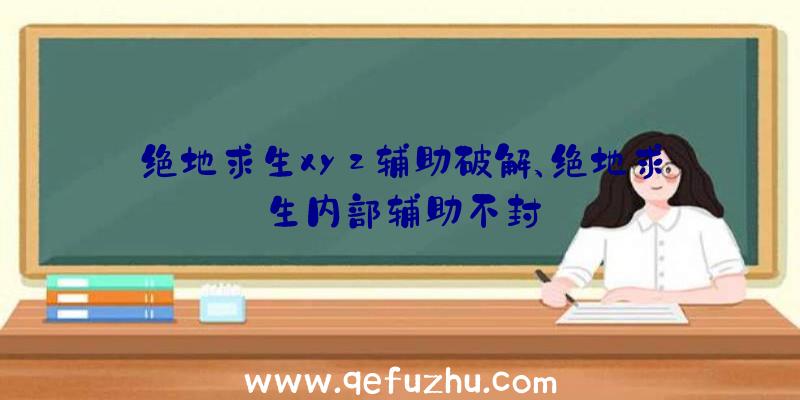 绝地求生xyz辅助破解、绝地求生内部辅助不封

www.qefuzhu.com